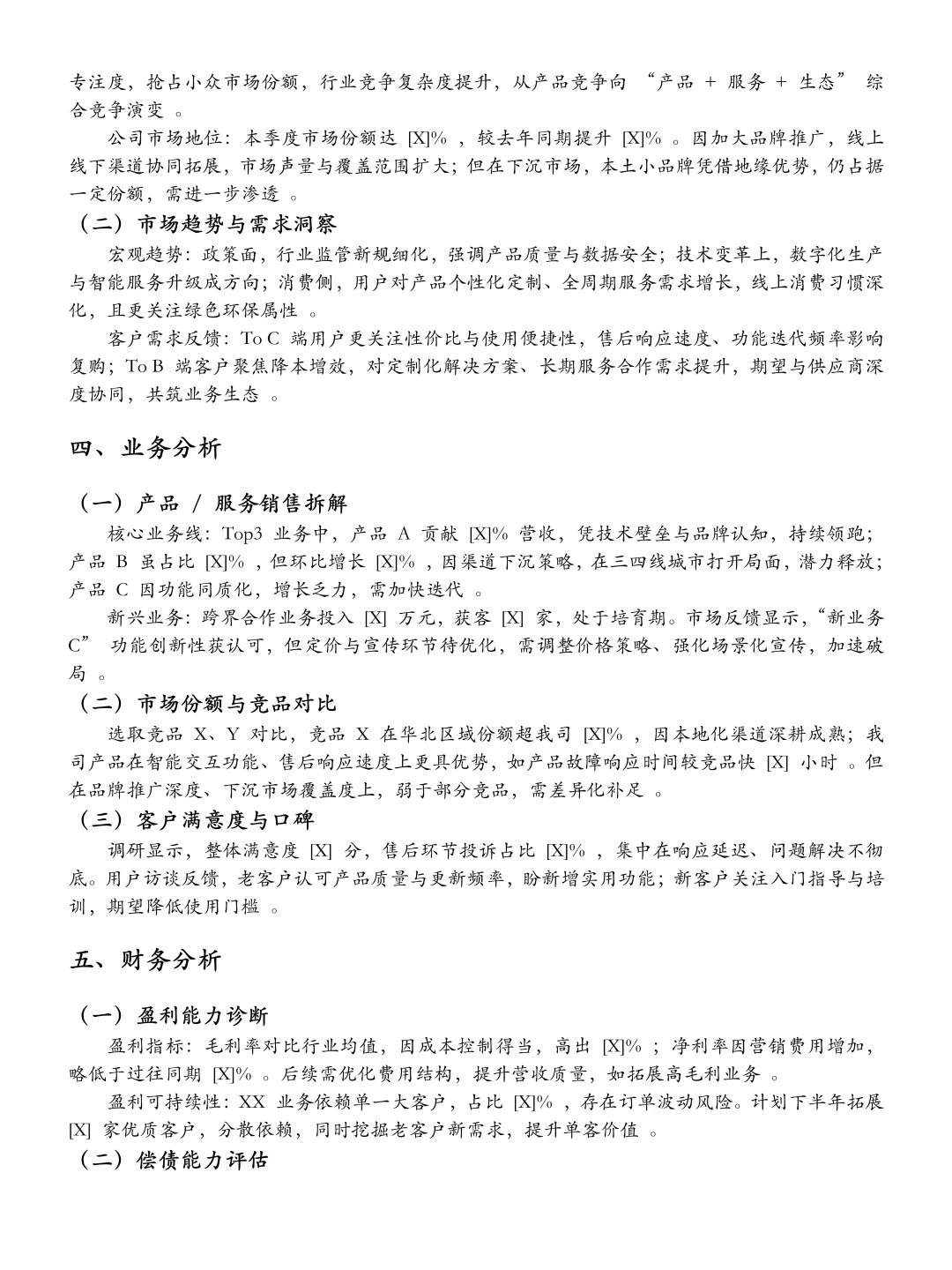 专注度，抢占小众市场份额，行业竞争复杂度提升，从产品竞争向 “产品 + 服务 + 生态” 综合竞争演变 。

公司市场地位：本季度市场份额达 [X]% ，较去年同期提升 [X]% 。因加大品牌推广，线上线下渠道协同拓展，市场声量与覆盖范围扩大；但在下沉市场，本土小品牌凭借地缘优势，仍占据一定份额，需进一步渗透 。

（二）市场趋势与需求洞察

宏观趋势：政策面，行业监管新规细化，强调产品质量与数据安全；技术变革上，数字化生产与智能服务升级成方向；消费侧，用户对产品个性化定制、全周期服务需求增长，线上消费习惯深化，且更关注绿色环保属性 。

客户需求反馈：To C 端用户更关注性价比与使用便捷性，售后响应速度、功能迭代频率影响复购；To B 端客户聚焦降本增效，对定制化解决方案、长期服务合作需求提升，期望与供应商深度协同，共筑业务生态 。

四、业务分析

（一）产品 / 服务销售拆解

核心业务线：Top3 业务中，产品 A 贡献 [X]% 营收，凭技术壁垒与品牌认知，持续领跑；产品 B 虽占比 [X]% ，但环比增长 [X]% ，因渠道下沉策略，在三四线城市打开局面，潜力释放；产品 C 因功能同质化，增长乏力，需加快迭代 。

新兴业务：跨界合作业务投入 [X] 万元，获客 [X] 家，处于培育期。市场反馈显示，“新业务 C” 功能创新性获认可，但定价与宣传环节待优化，需调整价格策略、强化场景化宣传，加速破局 。

（二）市场份额与竞品对比

选取竞品 X、Y 对比，竞品 X 在华北区域份额超我司 [X]% ，因本地化渠道深耕成熟；我司产品在智能交互功能、售后响应速度上更具优势，如产品故障响应时间较竞品快 [X] 小时 。但在品牌推广深度、下沉市场覆盖度上，弱于部分竞品，需差异化补足 。

（三）客户满意度与口碑

调研显示，整体满意度 [X] 分，售后环节投诉占比 [X]% ，集中在响应延迟、问题解决不彻底。用户访谈反馈，老客户认可产品质量与更新频率，盼新增实用功能；新客户关注入门指导与培训，期望降低使用门槛 。

五、财务分析

（一）盈利能力诊断

盈利指标：毛利率对比行业均值，因成本控制得当，高出 [X]% ；净利率因营销费用增加，略低于过往同期 [X]% 。后续需优化费用结构，提升营收质量，如拓展高毛利业务 。

盈利可持续性：XX 业务依赖单一大客户，占比 [X]% ，存在订单波动风险。计划下半年拓展 [X] 家优质客户，分散依赖，同时挖掘老客户新需求，提升单客价值 。

（二）偿债能力评估